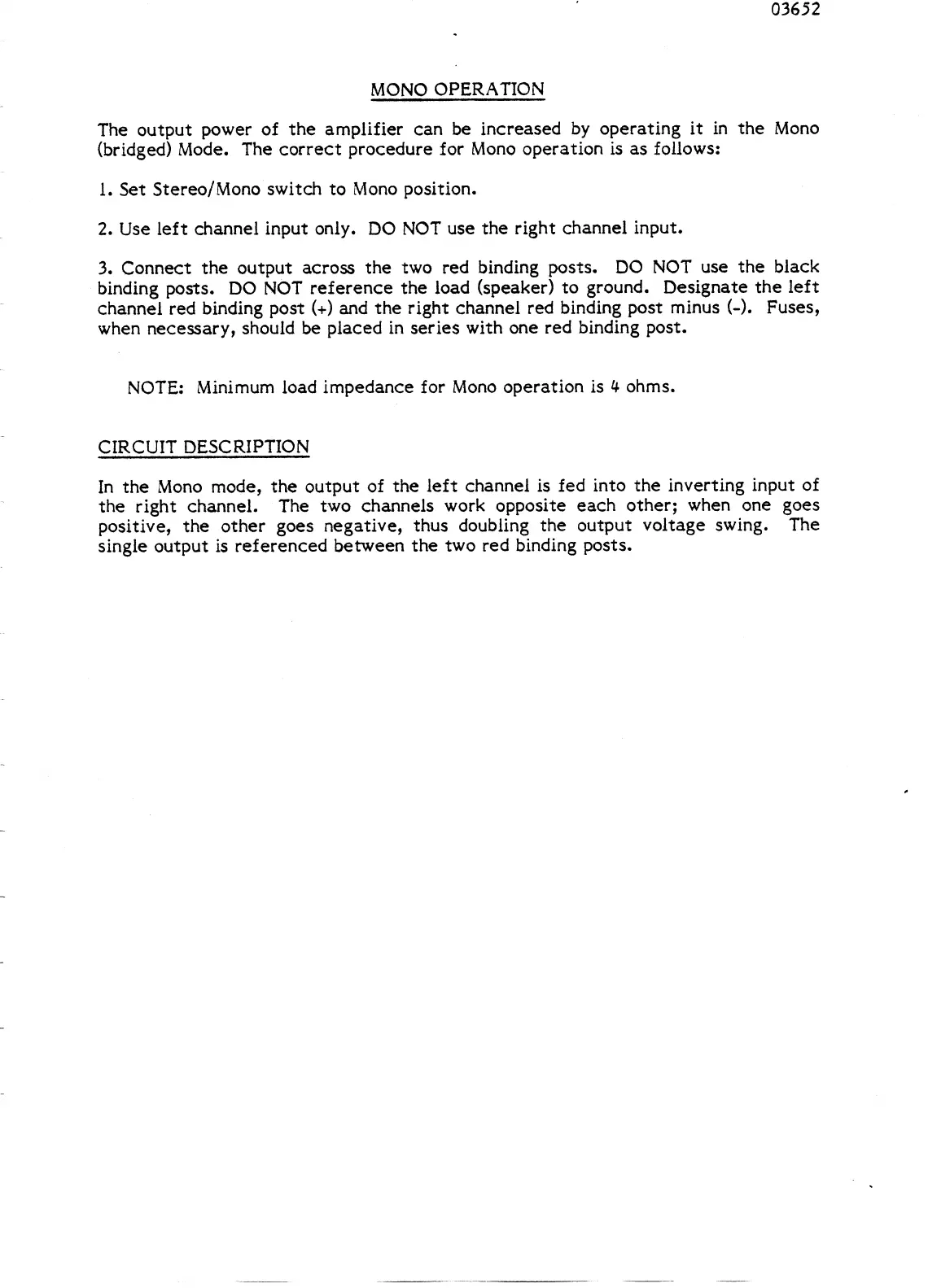 03652

MONO OPERATION

The output power of the amplifier can be increased by operating it in the Mono (bridged) Mode. The correct procedure for Mono operation is as follows:

1. Set Stereo/Mono switch to Mono position.

2. Use left channel input only. DO NOT use the right channel input.

3. Connect the output across the two red binding posts. DO NOT use the black binding posts. DO NOT reference the load (speaker) to ground. Designate the left channel red binding post (+) and the right channel red binding post minus (-). Fuses, when necessary, should be placed in series with one red binding post.

NOTE: Minimum load impedance for Mono operation is 4 ohms.

CIRCUIT DESCRIPTION

In the Mono mode, the output of the left channel is fed into the inverting input of the right channel. The two channels work opposite each other; when one goes positive, the other goes negative, thus doubling the output voltage swing. The single output is referenced between the two red binding posts.